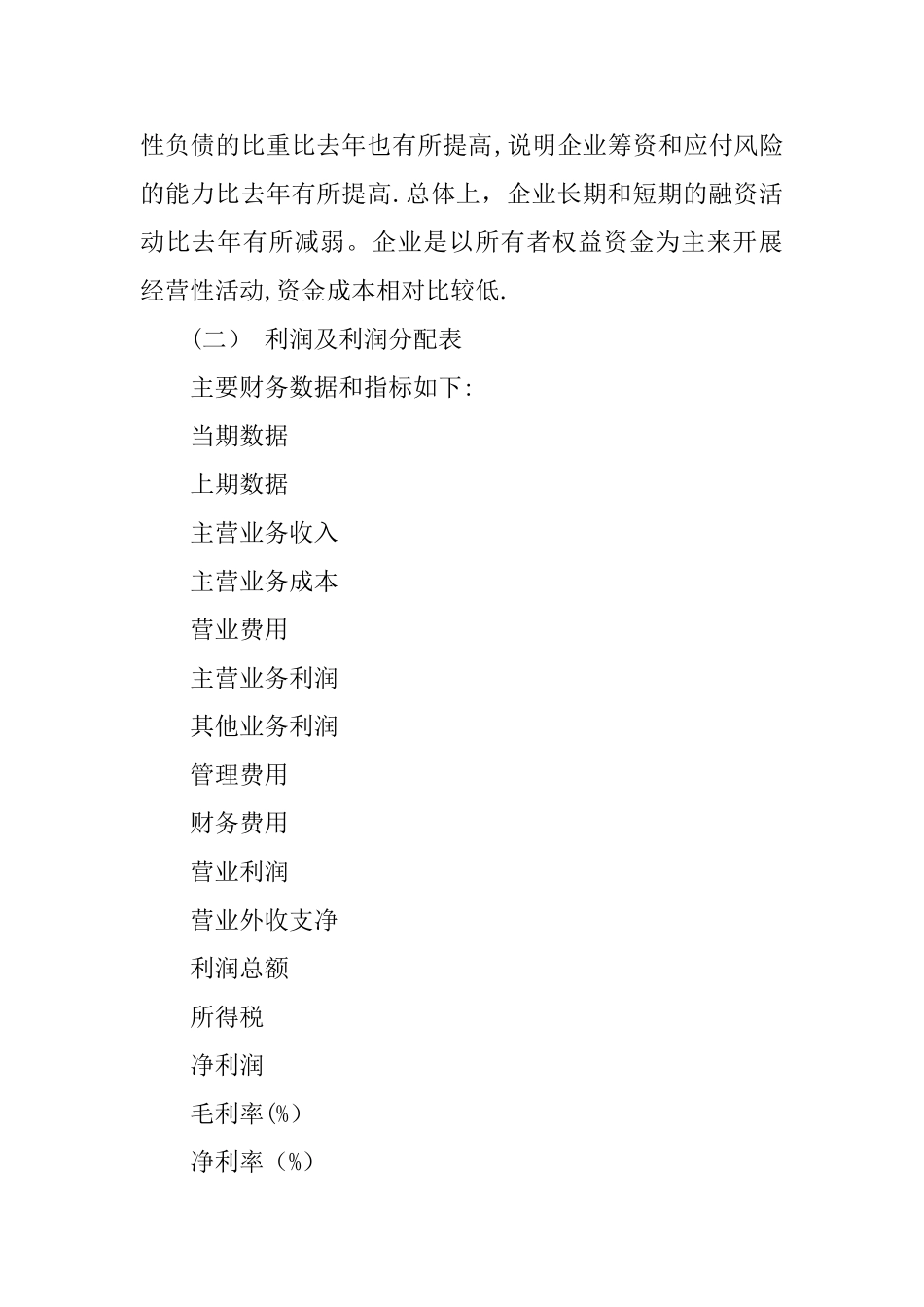 性负债的比重比去年也有所提高,说明企业筹资和应付风险的能力比去年有所提高.总体上，企业长期和短期的融资活动比去年有所减弱。企业是以所有者权益资金为主来开展经营性活动,资金成本相对比较低.

（二） 利润及利润分配表

主要财务数据和指标如下:

当期数据

上期数据

主营业务收入

主营业务成本

营业费用

主营业务利润

其他业务利润

管理费用

财务费用

营业利润

营业外收支净

利润总额

所得税

净利润

毛利率(%)

净利率（%）